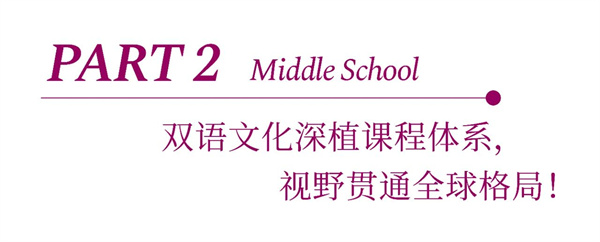 PART 2 Middle School

双语文化深植课程体系，
视野贯通全球格局！